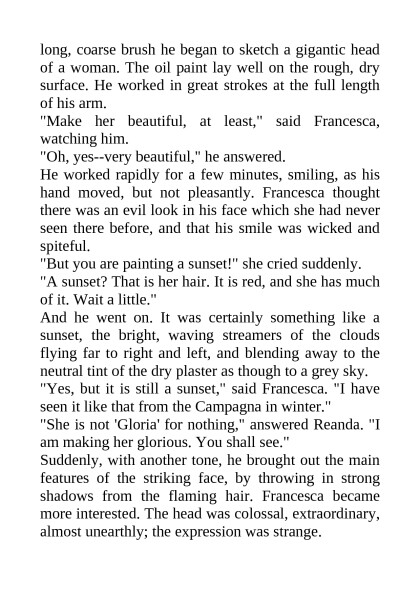 long, coarse brush he began to sketch a gigantic head of a woman. The oil paint lay well on the rough, dry surface. He worked in great strokes at the full length of his arm.

"Make her beautiful, at least," said Francesca, watching him.

"Oh, yes--very beautiful," he answered.

He worked rapidly for a few minutes, smiling, as his hand moved, but not pleasantly. Francesca thought there was an evil look in his face which she had never seen there before, and that his smile was wicked and spiteful.

"But you are painting a sunset!" she cried suddenly.

"A sunset? That is her hair. It is red, and she has much of it. Wait a little."

And he went on. It was certainly something like a sunset, the bright, waving streamers of the clouds flying far to right and left, and blending away to the neutral tint of the dry plaster as though to a grey sky.

"Yes, but it is still a sunset," said Francesca. "I have seen it like that from the Campagna in winter."

"She is not 'Gloria' for nothing," answered Reanda. "I am making her glorious. You shall see."

Suddenly, with another tone, he brought out the main features of the striking face, by throwing in strong shadows from the flaming hair. Francesca became more interested. The head was colossal, extraordinary, almost unearthly; the expression was strange.